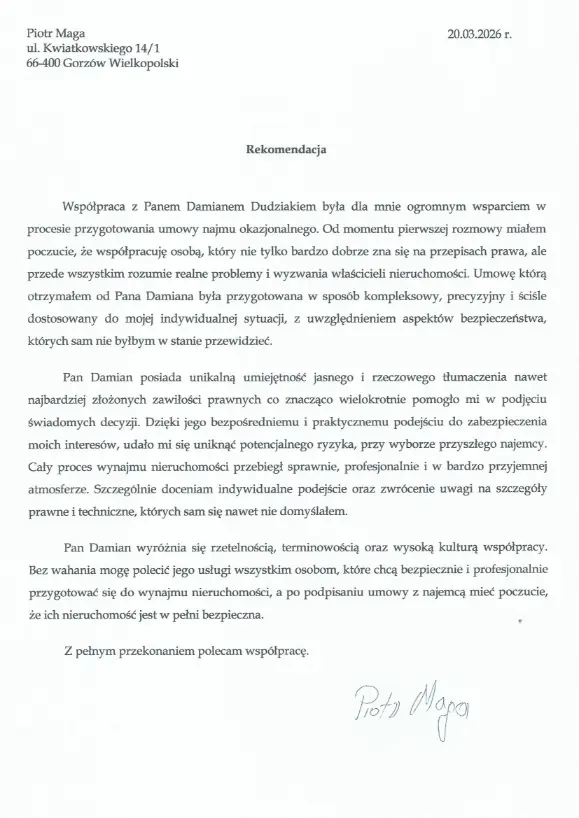 Piotr Maga
ul. Kwiatkowskiego 14/1
66-400 Gorzów Wielkopolski

20.03.2026 r.

Rekomendacja

Współpraca z Panem Damianem Dudziakiem była dla mnie ogromnym wsparciem w procesie przygotowania umowy najmu okazjonalnego. Od momentu pierwszej rozmowy miałem poczucie, że współpracuję osobą, który nie tylko bardzo dobrze zna się na przepisach prawa, ale przede wszystkim rozumie realne problemy i wyzwania właścicieli nieruchomości. Umowę którą otrzymałem od Pana Damiana była przygotowana w sposób kompleksowy, precyzyjny i ściśle dostosowany do mojej indywidualnej sytuacji, z uwzględnieniem aspektów bezpieczeństwa, których sam nie byłbym w stanie przewidzieć.

Pan Damian posiada unikalną umiejętność jasnego i rzeczowego tłumaczenia nawet najbardziej złożonych zawiłości prawnych co znacząco wielokrotnie pomogło mi w podjęciu świadomych decyzji. Dzięki jego bezpośredniemu i praktycznemu podejściu do zabezpieczenia moich interesów, udało mi się uniknąć potencjalnego ryzyka, przy wyborze przyszłego najemcy. Cały proces wynajmu nieruchomości przebiegł sprawnie, profesjonalnie i w bardzo przyjemnej atmosferze. Szczególnie doceniam indywidualne podejście oraz zwrócenie uwagi na szczegóły prawne i techniczne, których sam się nawet nie domyślałem.

Pan Damian wyróżnia się rzetelnością, terminowością oraz wysoką kulturą współpracy. Bez wahania mogę polecić jego usługi wszystkim osobom, które chcą bezpiecznie i profesjonalnie przygotować się do wynajmu nieruchomości, a po podpisaniu umowy z najemcą mieć poczucie, że ich nieruchomość jest w pełni bezpieczna.

Z pełnym przekonaniem polecam współpracę.

Piotr Maga